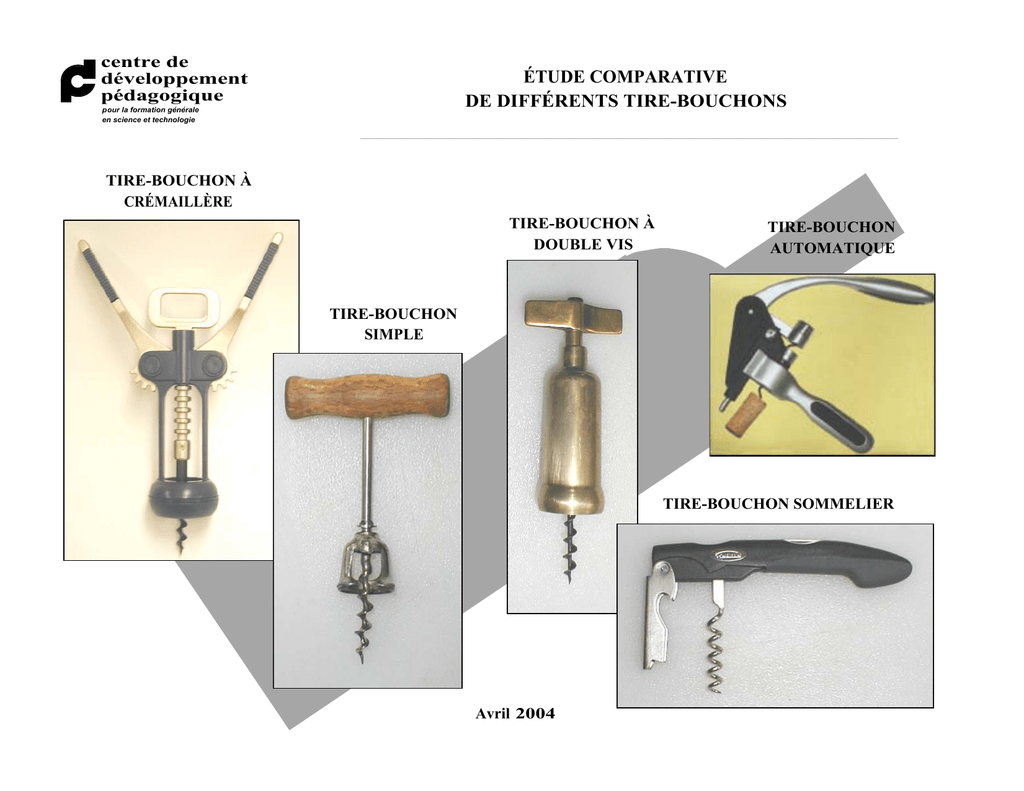 centre de développement pédagogique
pour la formation générale en science et technologie

ÉTUDE COMPARATIVE
DE DIFFÉRENTS TIRE-BOUCHONS

TIRE-BOUCHON À CRÉMAILLÈRE

TIRE-BOUCHON SIMPLE

TIRE-BOUCHON À DOUBLE VIS

TIRE-BOUCHON AUTOMATIQUE

TIRE-BOUCHON SOMMELIER

Avril 2004